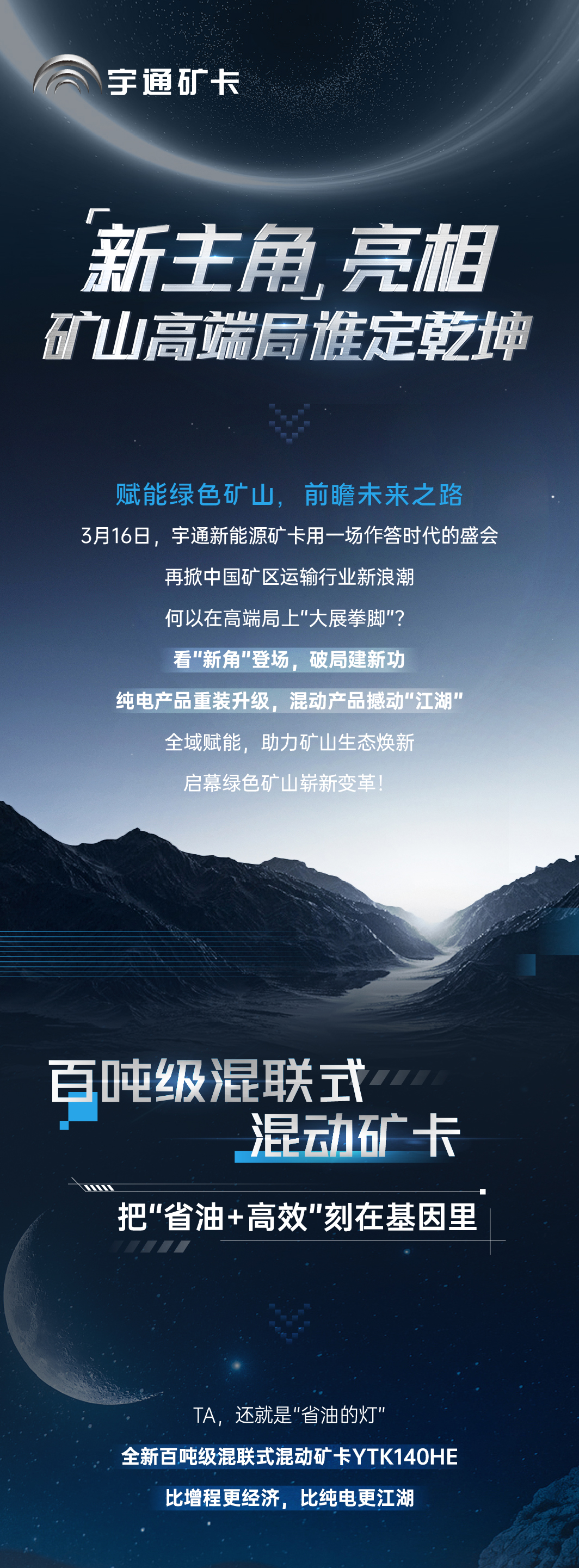 宇通矿卡

「新主角」亮相
矿山高端局谁定乾坤

赋能绿色矿山，前瞻未来之路

3月16日，宇通新能源矿卡用一场作答时代的盛会

再掀中国矿区运输行业新浪潮

何以在高端局上“大展拳脚”？

看“新角”登场，破局建新功

纯电产品重装升级，混动产品撼动“江湖”

全域赋能，助力矿山生态焕新

启幕绿色矿山崭新变革！

百吨级混联式
混动矿卡

把“省油+高效”刻在基因里

TA，还就是“省油的灯”

全新百吨级混联式混动矿卡YTK140HE

比增程更经济，比纯电更江湖